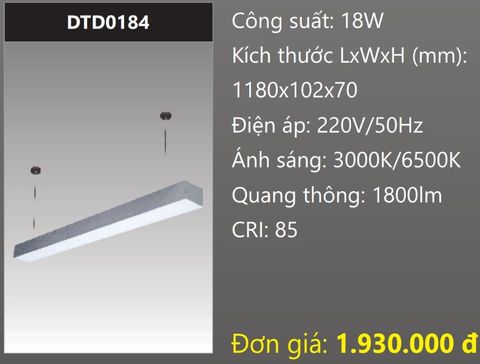 DTD0184

Công suất: 18W
Kích thước LxWxH (mm): 1180x102x70
Điện áp: 220V/50Hz
Ánh sáng: 3000K/6500K
Quang thông: 1800lm
CRI: 85

Đơn giá: 1.930.000 đ